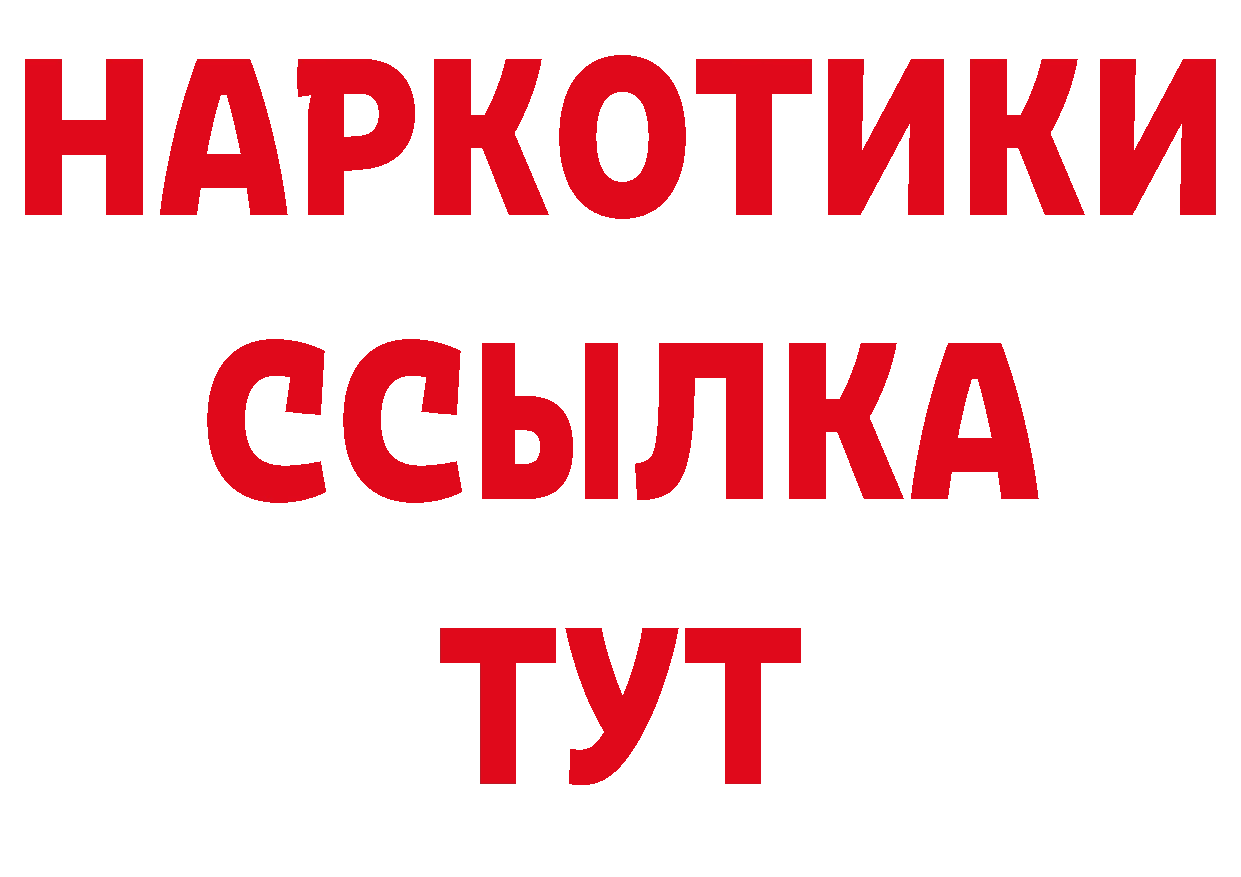 НАРКОТИКИ
ССЫЛКА
ТУТ